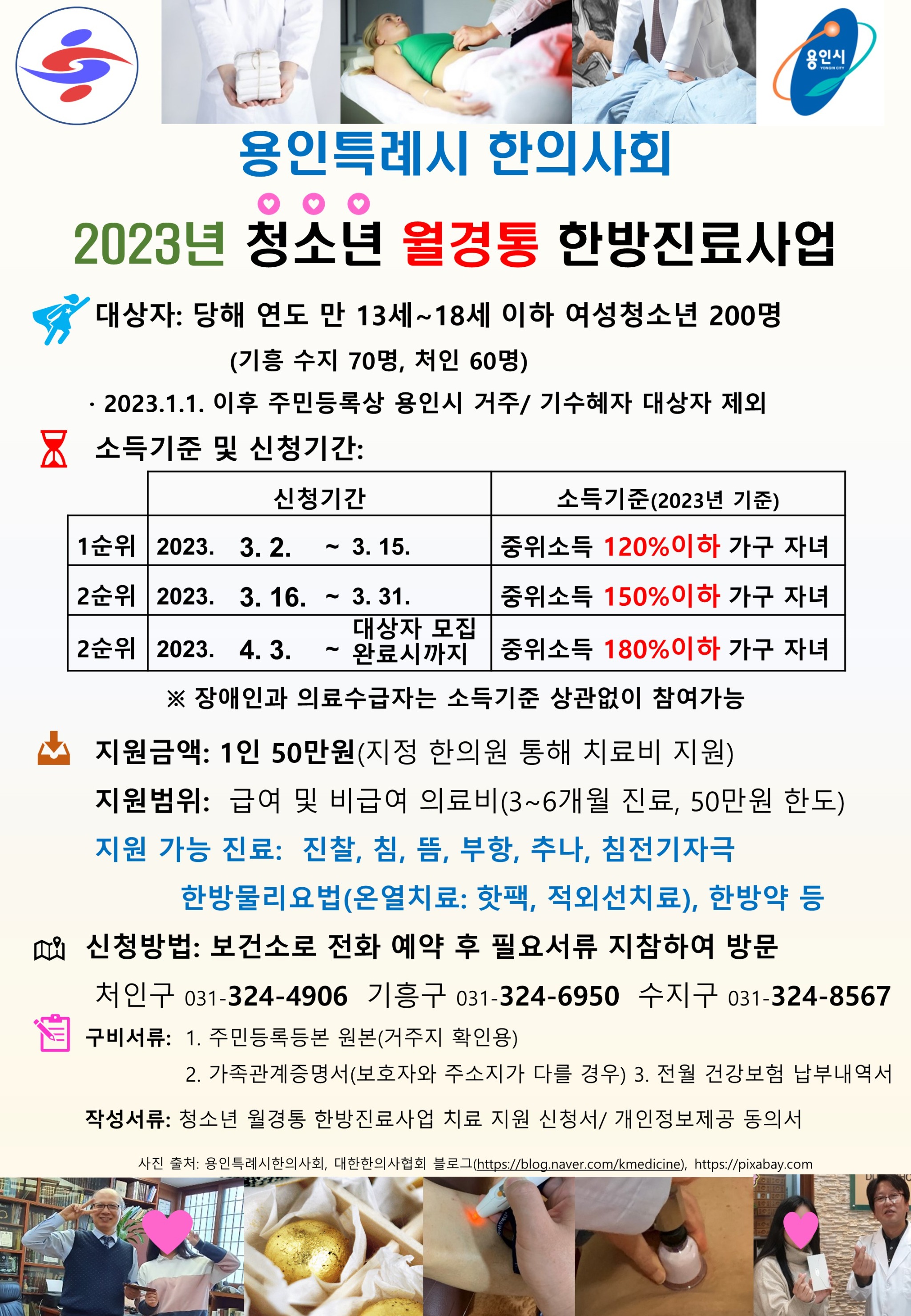 용인시
YONGIN CITY

용인특례시 한의사회

2023년 청소년 월경통 한방진료사업

대상자: 당해 연도 만 13세~18세 이하 여성청소년 200명 (기흥 수지 70명, 처인 60명)

· 2023.1.1. 이후 주민등록상 용인시 거주/ 기수혜자 대상자 제외

소득기준 및 신청기간:

| | 신청기간 | 소득기준(2023년 기준) |
|---|---|---|
| 1순위 | 2023. 3. 2. ~ 3. 15. | 중위소득 120%이하 가구 자녀 |
| 2순위 | 2023. 3. 16. ~ 3. 31. | 중위소득 150%이하 가구 자녀 |
| 2순위 | 2023. 4. 3. ~ 대상자 모집 완료시까지 | 중위소득 180%이하 가구 자녀 |

※ 장애인과 의료수급자는 소득기준 상관없이 참여가능

지원금액: 1인 50만원(지정 한의원 통해 치료비 지원)

지원범위: 급여 및 비급여 의료비(3~6개월 진료, 50만원 한도)

지원 가능 진료: 진찰, 침, 뜸, 부항, 추나, 침전기자극 한방물리요법(온열치료: 핫팩, 적외선치료), 한방약 등

신청방법: 보건소로 전화 예약 후 필요서류 지참하여 방문

처인구 031-324-4906 기흥구 031-324-6950 수지구 031-324-8567

구비서류: 1. 주민등록등본 원본(거주지 확인용)
2. 가족관계증명서(보호자와 주소지가 다를 경우) 3. 전월 건강보험 납부내역서

작성서류: 청소년 월경통 한방진료사업 치료 지원 신청서/ 개인정보제공 동의서

사진 출처: 용인특례시한의사회, 대한한의사협회 블로그(https://blog.naver.com/kmedicine), https://pixabay.com